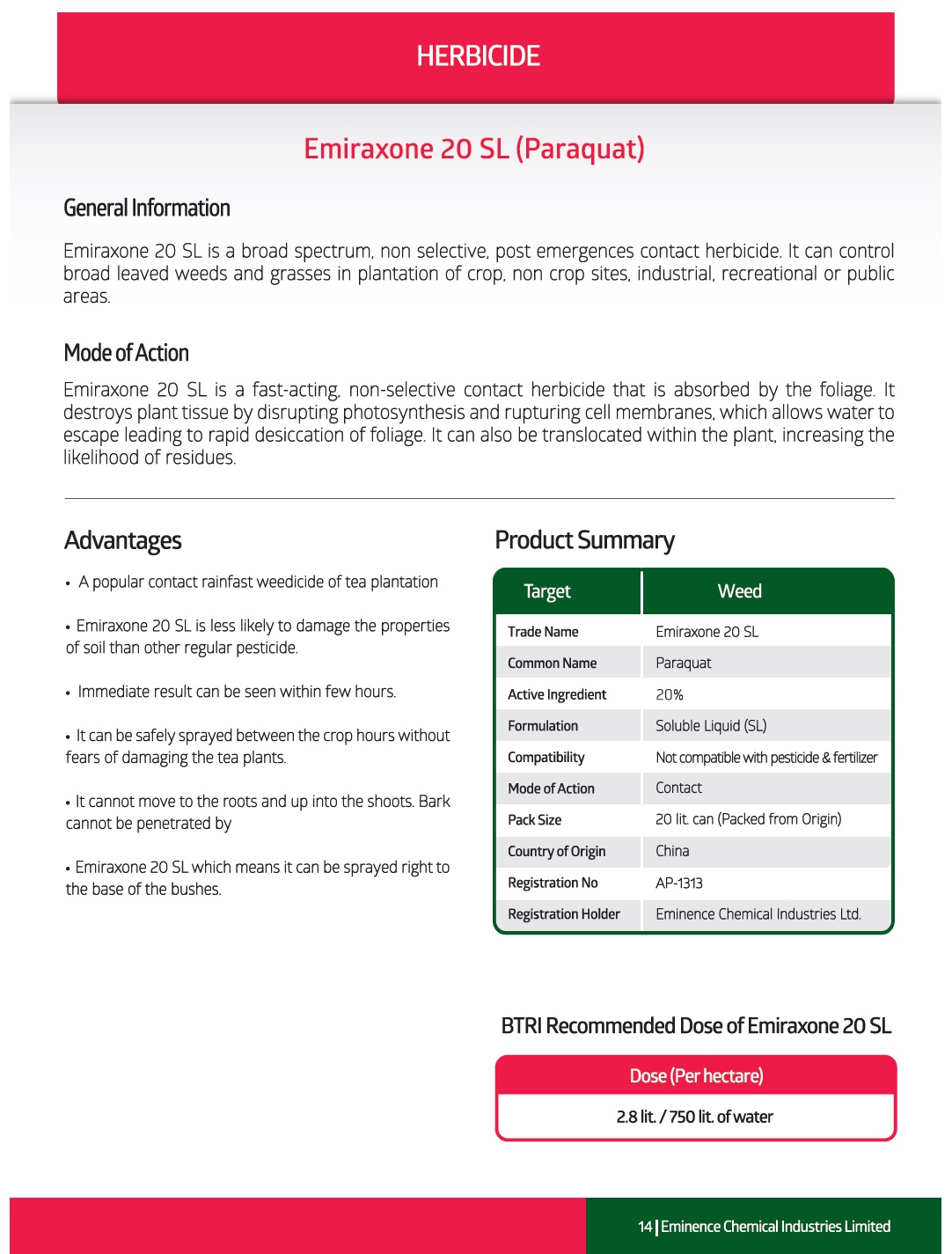 HERBICIDE

Emiraxone 20 SL (Paraquat)

General Information

Emiraxone 20 SL is a broad spectrum, non selective, post emergences contact herbicide. It can control broad leaved weeds and grasses in plantation of crop, non crop sites, industrial, recreational or public areas.

Mode of Action

Emiraxone 20 SL is a fast-acting, non-selective contact herbicide that is absorbed by the foliage. It destroys plant tissue by disrupting photosynthesis and rupturing cell membranes, which allows water to escape leading to rapid desiccation of foliage. It can also be translocated within the plant, increasing the likelihood of residues.

Advantages

• A popular contact rainfast weedicide of tea plantation

• Emiraxone 20 SL is less likely to damage the properties of soil than other regular pesticide.

• Immediate result can be seen within few hours.

• It can be safely sprayed between the crop hours without fears of damaging the tea plants.

• It cannot move to the roots and up into the shoots. Bark cannot be penetrated by

• Emiraxone 20 SL which means it can be sprayed right to the base of the bushes.

Product Summary

| Target | Weed |
|---|---|
| Trade Name | Emiraxone 20 SL |
| Common Name | Paraquat |
| Active Ingredient | 20% |
| Formulation | Soluble Liquid (SL) |
| Compatibility | Not compatible with pesticide & fertilizer |
| Mode of Action | Contact |
| Pack Size | 20 lit. can (Packed from Origin) |
| Country of Origin | China |
| Registration No | AP-1313 |
| Registration Holder | Eminence Chemical Industries Ltd. |

BTRI Recommended Dose of Emiraxone 20 SL

| Dose (Per hectare) |
|---|
| 2.8 lit. / 750 lit. of water |

14 | Eminence Chemical Industries Limited